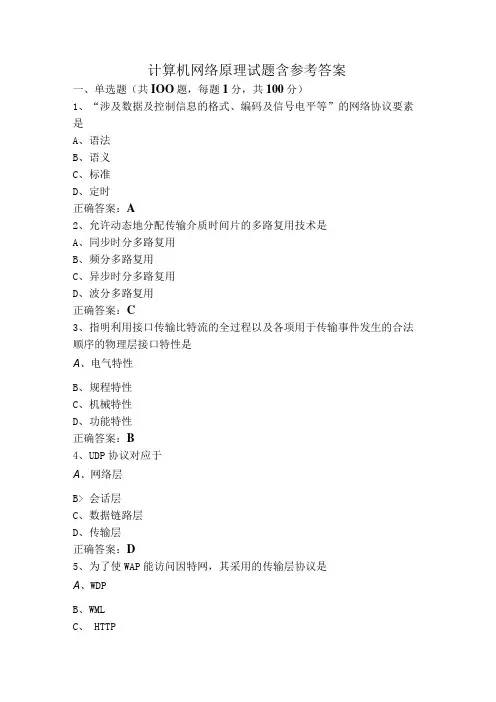 计算机网络原理试题含参考答案

一、单选题（共IOO题，每题1分，共100分）

1、“涉及数据及控制信息的格式、编码及信号电平等”的网络协议要素是

A、语法

B、语义

C、标准

D、定时

正确答案：A

2、允许动态地分配传输介质时间片的多路复用技术是

A、同步时分多路复用

B、频分多路复用

C、异步时分多路复用

D、波分多路复用

正确答案：C

3、指明利用接口传输比特流的全过程以及各项用于传输事件发生的合法顺序的物理层接口特性是

A、电气特性

B、规程特性

C、机械特性

D、功能特性

正确答案：B

4、UDP协议对应于

A、网络层

B> 会话层

C、数据链路层

D、传输层

正确答案：D

5、为了使WAP能访问因特网，其采用的传输层协议是

A、WDP

B、WML

C、 HTTP